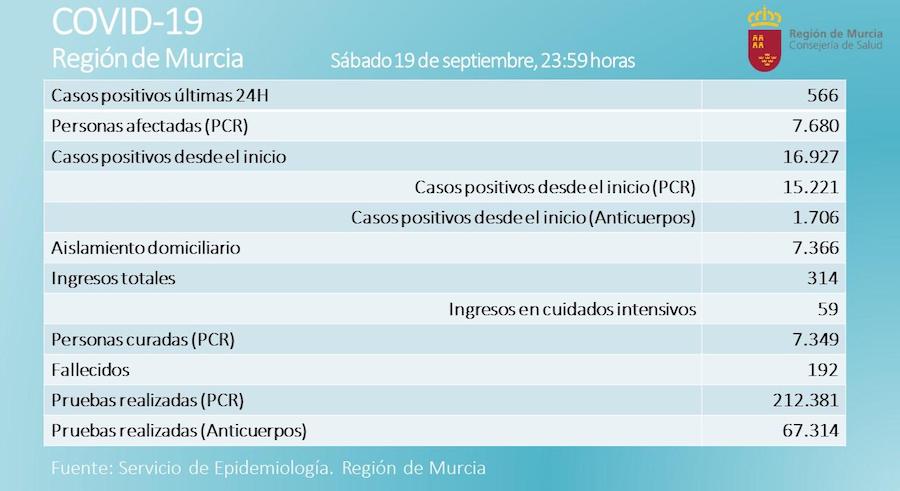 COVID-19
Región de Murcia

Sábado 19 de septiembre, 23:59 horas

Región de Murcia
Consejería de Salud

| Casos positivos últimas 24H | 566 |
|---|---|
| Personas afectadas (PCR) | 7.680 |
| Casos positivos desde el inicio | 16.927 |
| Casos positivos desde el inicio (PCR) | 15.221 |
| Casos positivos desde el inicio (Anticuerpos) | 1.706 |
| Aislamiento domiciliario | 7.366 |
| Ingresos totales | 314 |
| Ingresos en cuidados intensivos | 59 |
| Personas curadas (PCR) | 7.349 |
| Fallecidos | 192 |
| Pruebas realizadas (PCR) | 212.381 |
| Pruebas realizadas (Anticuerpos) | 67.314 |

Fuente: Servicio de Epidemiología. Región de Murcia